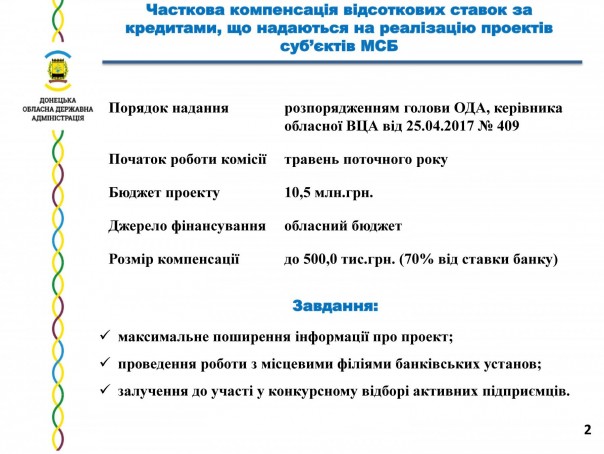 Часткова компенсація відсоткових ставок за кредитами, що надаються на реалізацію проектів суб'єктів МСБ

ДОНЕЦЬКА ОБЛАСНА ДЕРЖАВНА АДМІНІСТРАЦІЯ

| Порядок надання | розпорядженням голови ОДА, керівника обласної ВЦА від 25.04.2017 № 409 |
|---|---|
| Початок роботи комісії | травень поточного року |
| Бюджет проекту | 10,5 млн.грн. |
| Джерело фінансування | обласний бюджет |
| Розмір компенсації | до 500,0 тис.грн. (70% від ставки банку) |

Завдання:

✓ максимальне поширення інформації про проект;

✓ проведення роботи з місцевими філіями банківських установ;

✓ залучення до участі у конкурсному відборі активних підприємців.

2